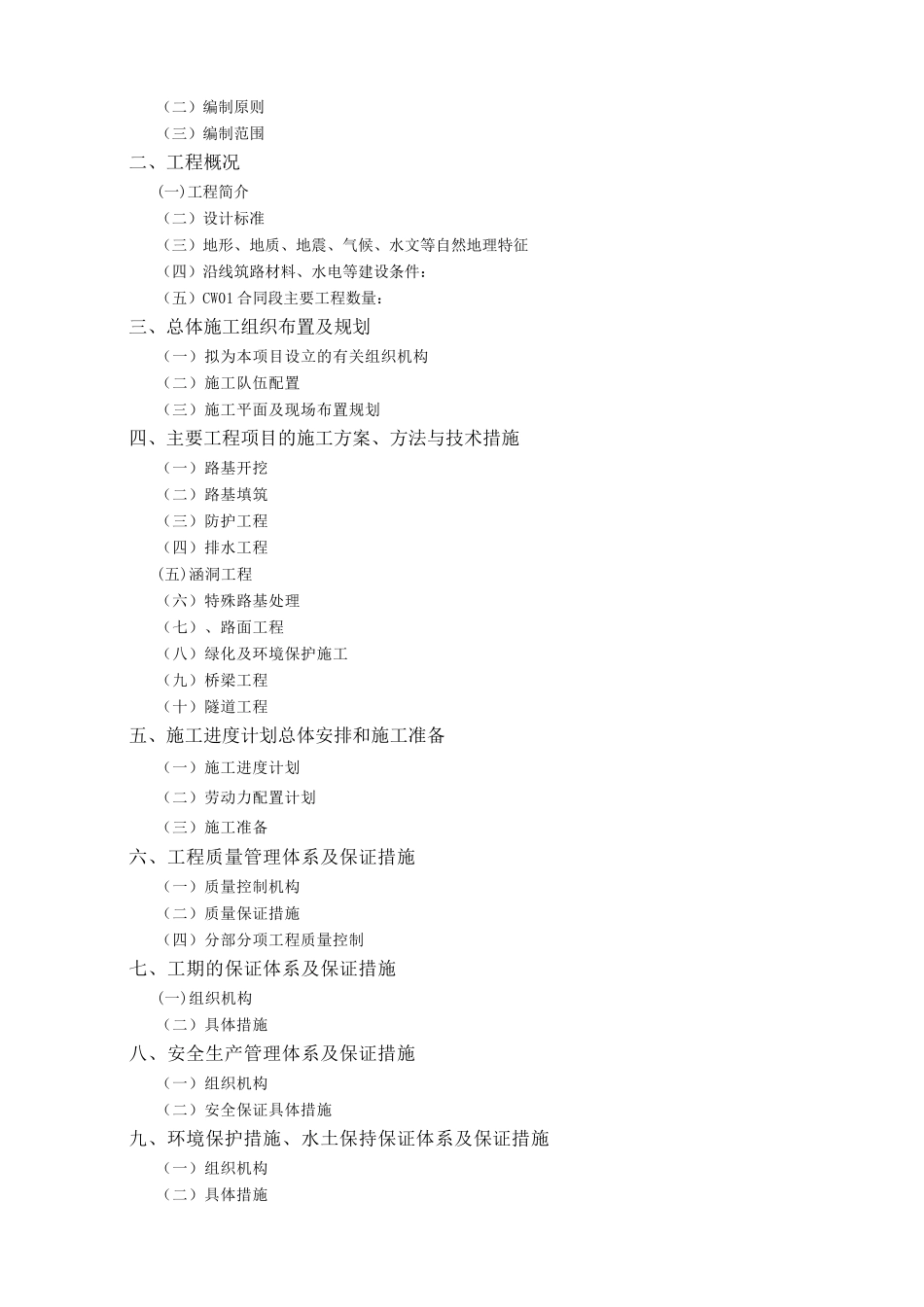 （二）编制原则
（三）编制范围
二、工程概况
(一)工程简介
（二）设计标准
（三）地形、地质、地震、气候、水文等自然地理特征
（四）沿线筑路材料、水电等建设条件：
（五）CW01 合同段主要工程数量：
三、总体施工组织布置及规划
（一）拟为本项目设立的有关组织机构
（二）施工队伍配置
（三）施工平面及现场布置规划
四、主要工程项目的施工方案、方法与技术措施
（一）路基开挖
（二）路基填筑
（三）防护工程
（四）排水工程
(五)涵洞工程
（六）特殊路基处理
（七）、路面工程
（八）绿化及环境保护施工
（九）桥梁工程
（十）隧道工程
五、施工进度计划总体安排和施工准备
（一）施工进度计划
（二）劳动力配置计划
（三）施工准备
六、工程质量管理体系及保证措施
（一）质量控制机构
（二）质量保证措施
（四）分部分项工程质量控制
七、工期的保证体系及保证措施
(一)组织机构
（二）具体措施
八、安全生产管理体系及保证措施
（一）组织机构
（二）安全保证具体措施
九、环境保护措施、水土保持保证体系及保证措施
（一）组织机构
（二）具体措施